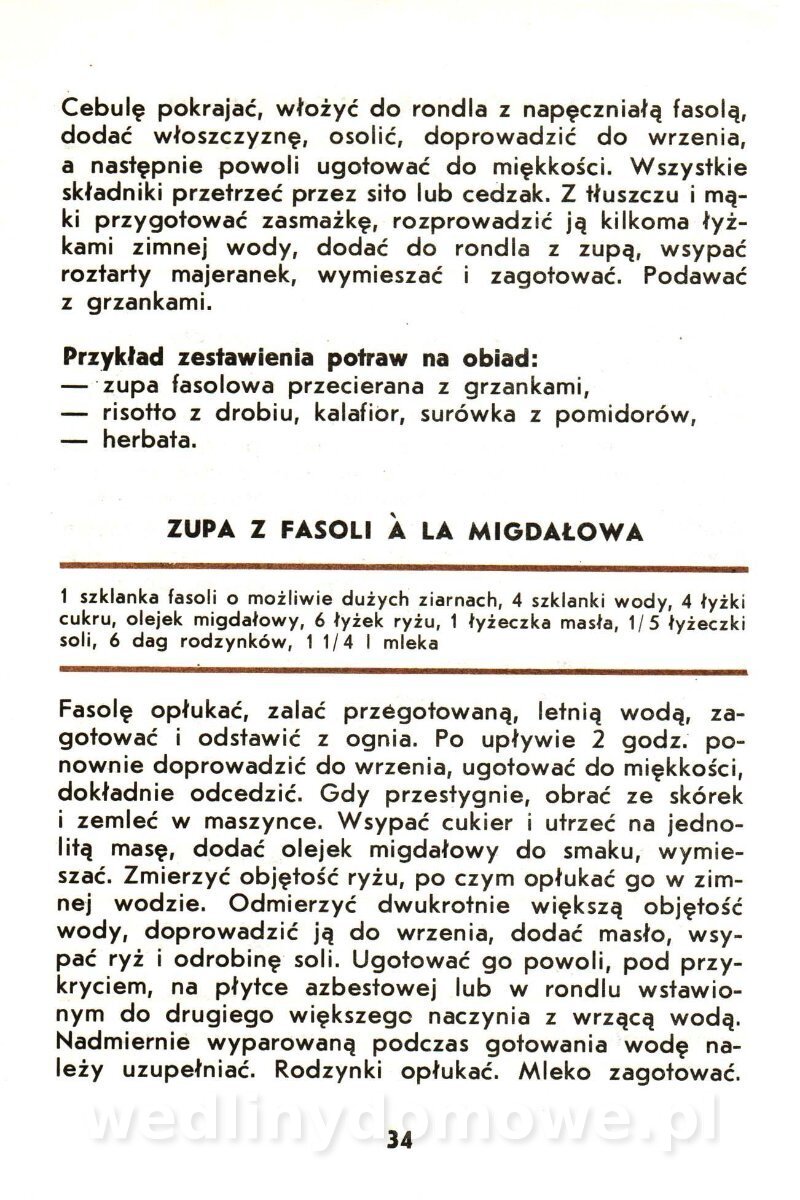 Cebulę pokrajać, włożyć do rondla z napęczniałą fasolą, dodać włoszczyznę, osolić, doprowadzić do wrzenia, a następnie powoli ugotować do miękkości. Wszystkie składniki przetrzeć przez sito lub cedzak. Z tłuszczu i mąki przygotować zasmażkę, rozprowadzić ją kilkoma łyżkami zimnej wody, dodać do rondla z zupą, wsypać roztarty majeranek, wymieszać i zagotować. Podawać z grzankami.

Przykład zestawienia potraw na obiad:
— zupa fasolowa przecierana z grzankami,
— risotto z drobiu, kalafior, surówka z pomidorów,
— herbata.

ZUPA Z FASOLI À LA MIGDAŁOWA

1 szklanka fasoli o możliwie dużych ziarnach, 4 szklanki wody, 4 łyżki cukru, olejek migdałowy, 6 łyżek ryżu, 1 łyżeczka masła, 1/5 łyżeczki soli, 6 dag rodzynków, 1 1/4 l mleka

Fasolę opłukać, zalać przegotowaną, letnią wodą, zagotować i odstawić z ognia. Po upływie 2 godz. ponownie doprowadzić do wrzenia, ugotować do miękkości, dokładnie odcedzić. Gdy przestygnie, obrać ze skórek i zemleć w maszynce. Wsypać cukier i utrzeć na jednolitą masę, dodać olejek migdałowy do smaku, wymieszać. Zmierzyć objętość ryżu, po czym opłukać go w zimnej wodzie. Odmierzyć dwukrotnie większą objętość wody, doprowadzić ją do wrzenia, dodać masło, wsypać ryż i odrobinę soli. Ugotować go powoli, pod przykryciem, na płytce azbestowej lub w rondlu wstawionym do drugiego większego naczynia z wrzącą wodą. Nadmiernie wyparowaną podczas gotowania wodę należy uzupełniać. Rodzynki opłukać. Mleko zagotować.

wedlinydomowe.pl

34